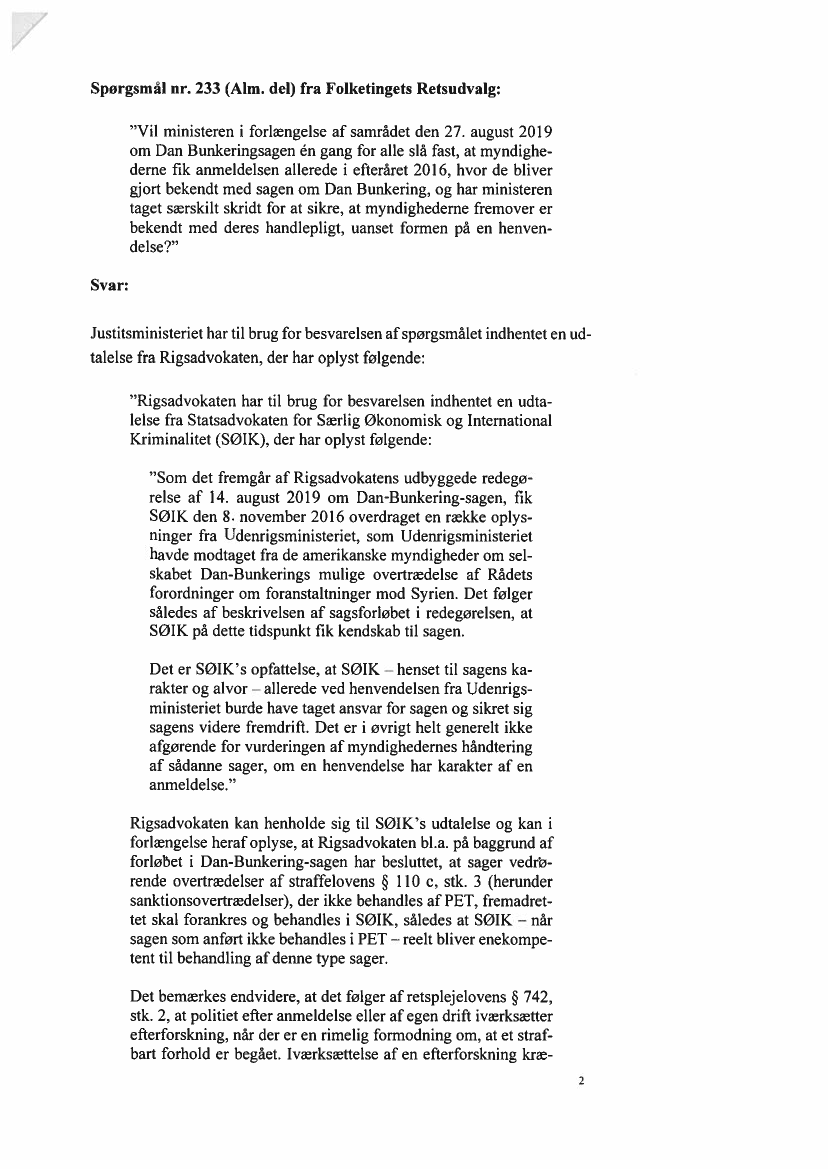 **Spørgsmål nr. 233 (Alm. del) fra Folketingets Retsudvalg:**

"Vil ministeren i forlængelse af samrådet den 27. august 2019 om Dan Bunkeringsagen én gang for alle slå fast, at myndighederne fik anmeldelsen allerede i efteråret 2016, hvor de bliver gjort bekendt med sagen om Dan Bunkering, og har ministeren taget særskilt skridt for at sikre, at myndighederne fremover er bekendt med deres handlepligt, uanset formen på en henvendelse?"

**Svar:**

Justitsministeriet har til brug for besvarelsen af spørgsmålet indhentet en udtalelse fra Rigsadvokaten, der har oplyst følgende:

"Rigsadvokaten har til brug for besvarelsen indhentet en udtalelse fra Statsadvokaten for Særlig Økonomisk og International Kriminalitet (SØIK), der har oplyst følgende:

"Som det fremgår af Rigsadvokatens udbyggede redegørelse af 14. august 2019 om Dan-Bunkering-sagen, fik SØIK den 8. november 2016 overdraget en række oplysninger fra Udenrigsministeriet, som Udenrigsministeriet havde modtaget fra de amerikanske myndigheder om selskabet Dan-Bunkerings mulige overtrædelse af Rådets forordninger om foranstaltninger mod Syrien. Det følger således af beskrivelsen af sagsforløbet i redegørelsen, at SØIK på dette tidspunkt fik kendskab til sagen.

Det er SØIK's opfattelse, at SØIK – henset til sagens karakter og alvor – allerede ved henvendelsen fra Udenrigsministeriet burde have taget ansvar for sagen og sikret sig sagens videre fremdrift. Det er i øvrigt helt generelt ikke afgørende for vurderingen af myndighedernes håndtering af sådanne sager, om en henvendelse har karakter af en anmeldelse."

Rigsadvokaten kan henholde sig til SØIK's udtalelse og kan i forlængelse heraf oplyse, at Rigsadvokaten bl.a. på baggrund af forløbet i Dan-Bunkering-sagen har besluttet, at sager vedrørende overtrædelser af straffelovens § 110 c, stk. 3 (herunder sanktionsovertrædelser), der ikke behandles af PET, fremadrettet skal forankres og behandles i SØIK, således at SØIK – når sagen som anført ikke behandles i PET – reelt bliver enekompetent til behandling af denne type sager.

Det bemærkes endvidere, at det følger af retsplejelovens § 742, stk. 2, at politiet efter anmeldelse eller af egen drift iværksætter efterforskning, når der er en rimelig formodning om, at et strafbart forhold er begået. Iværksættelse af en efterforskning kræ-

2